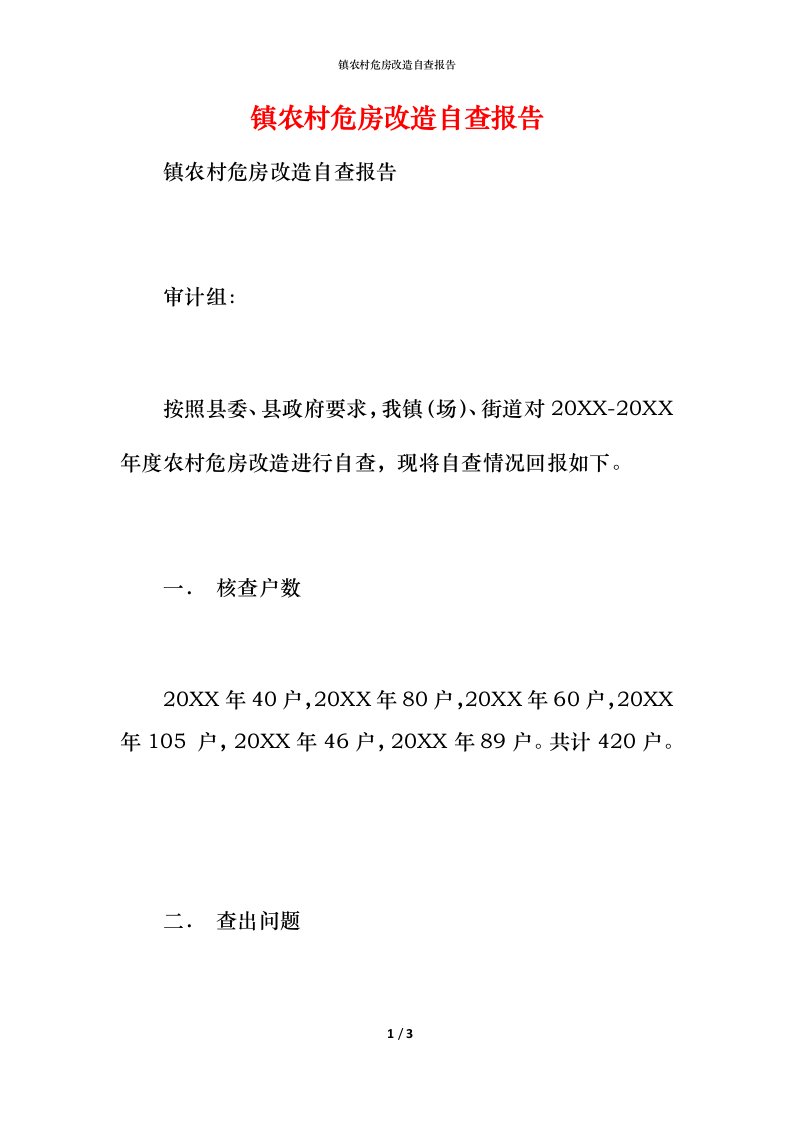 镇农村危房改造自查报告

镇农村危房改造自查报告

镇农村危房改造自查报告

审计组:

按照县委、县政府要求，我镇(场)、街道对 20XX-20XX 年度农村危房改造进行自查，现将自查情况回报如下。

一． 核查户数

20XX 年 40 户，20XX 年 80 户，20XX 年 60 户，20XX 年 105 户，20XX 年 46 户，20XX 年 89 户。共计 420 户。

二． 查出问题

1 / 3